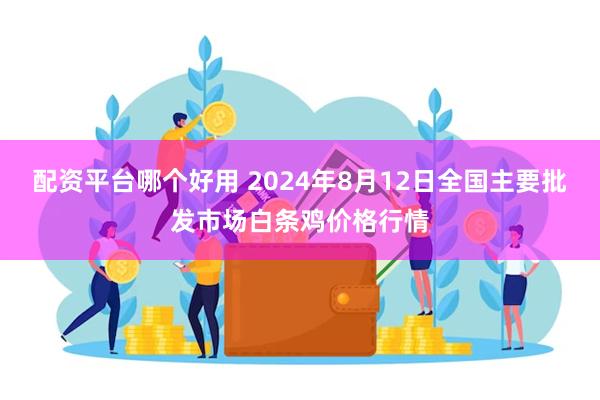 配资平台哪个好用 2024年8月12日全国主要批发市场白条鸡价格行情